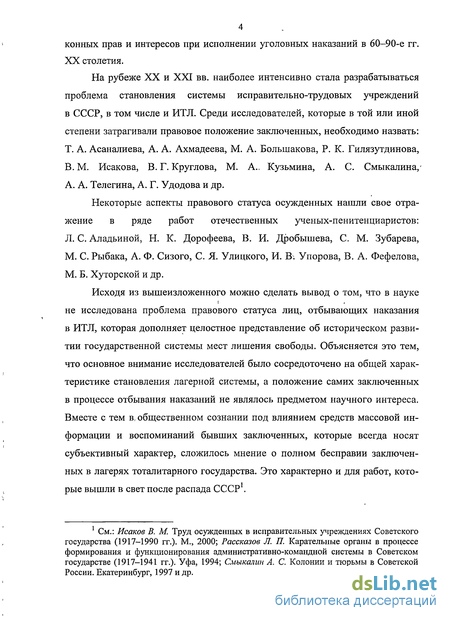 4

конных прав и интересов при исполнении уголовных наказаний в 60–90-е гг. XX столетия.

На рубеже XX и XXI вв. наиболее интенсивно стала разрабатываться проблема становления системы исправительно-трудовых учреждений в СССР, в том числе и ИТЛ. Среди исследователей, которые в той или иной степени затрагивали правовое положение заключенных, необходимо назвать: Т. А. Асаналиева, А. А. Ахмадеева, М. А. Большакова, Р. К. Гилязутдинова, В. М. Исакова, В. Г. Круглова, М. А. Кузьмина, А. С. Смыкалина, А. А. Телегина, А. Г. Удодова и др.

Некоторые аспекты правового статуса осужденных нашли свое отражение в ряде работ отечественных ученых-пенитенциаристов: Л. С. Аладьиной, Н. К. Дорофеева, В. И. Дробышева, С. М. Зубарева, М. С. Рыбака, А. Ф. Сизого, С. Я. Улицкого, И. В. Упорова, В. А. Фефелова, М. Б. Хуторской и др.

Исходя из вышеизложенного можно сделать вывод о том, что в науке не исследована проблема правового статуса лиц, отбывающих наказания в ИТЛ, которая дополняет целостное представление об историческом развитии государственной системы мест лишения свободы. Объясняется это тем, что основное внимание исследователей было сосредоточено на общей характеристике становления лагерной системы, а положение самих заключенных в процессе отбывания наказаний не являлось предметом научного интереса. Вместе с тем в общественном сознании под влиянием средств массовой информации и воспоминаний бывших заключенных, которые всегда носят субъективный характер, сложилось мнение о полном бесправии заключенных в лагерях тоталитарного государства. Это характерно и для работ, которые вышли в свет после распада СССР$^1$.

$^1$ См.: Исаков В. М. Труд осужденных в исправительных учреждениях Советского государства (1917–1990 гг.). М., 2000; Рассказов Л. П. Карательные органы в процессе формирования и функционирования административно-командной системы в Советском государстве (1917–1941 гг.). Уфа, 1994; Смыкалин А. С. Колонии и тюрьмы в Советской России. Екатеринбург, 1997 и др.

dsLib.net
библиотека диссертаций